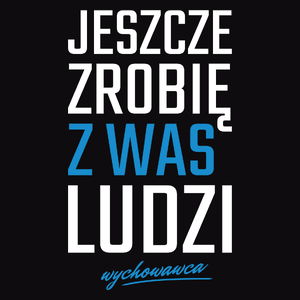 JESZCZE
ZROBIĘ
Z WAS
LUDZI
wychowawca